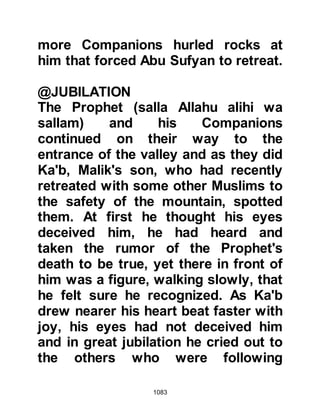 more Companions hurled rocks at him that forced Abu Sufyan to retreat.

@JUBILATION
The Prophet (salla Allahu alihi wa sallam) and his Companions continued on their way to the entrance of the valley and as they did Ka'b, Malik's son, who had recently retreated with some other Muslims to the safety of the mountain, spotted them. At first he thought his eyes deceived him, he had heard and taken the rumor of the Prophet's death to be true, yet there in front of him was a figure, walking slowly, that he felt sure he recognized. As Ka'b drew nearer his heart beat faster with joy, his eyes had not deceived him and in great jubilation he cried out to the others who were following

1083